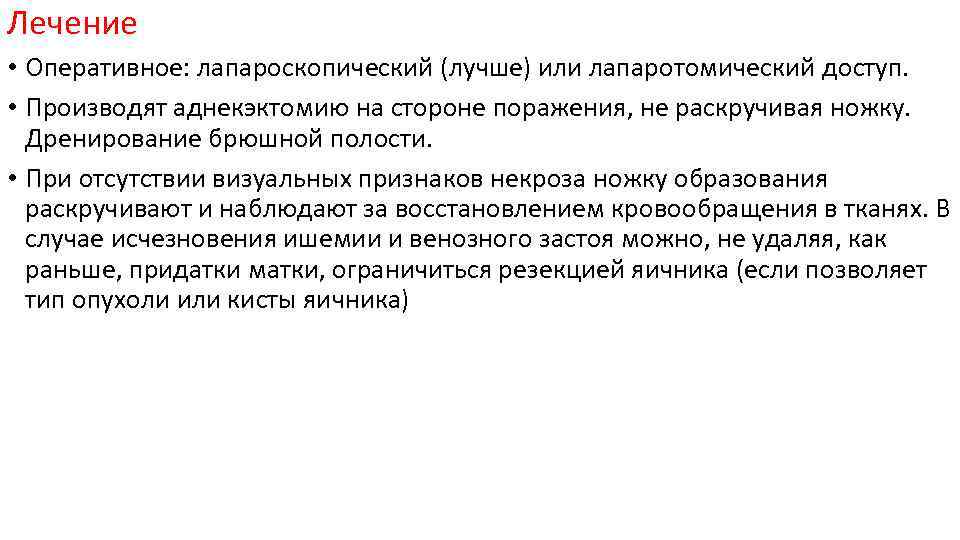 Лечение

• Оперативное: лапароскопический (лучше) или лапаротомический доступ.

• Производят аднекэктомию на стороне поражения, не раскручивая ножку. Дренирование брюшной полости.

• При отсутствии визуальных признаков некроза ножку образования раскручивают и наблюдают за восстановлением кровообращения в тканях. В случае исчезновения ишемии и венозного застоя можно, не удаляя, как раньше, придатки матки, ограничиться резекцией яичника (если позволяет тип опухоли или кисты яичника)